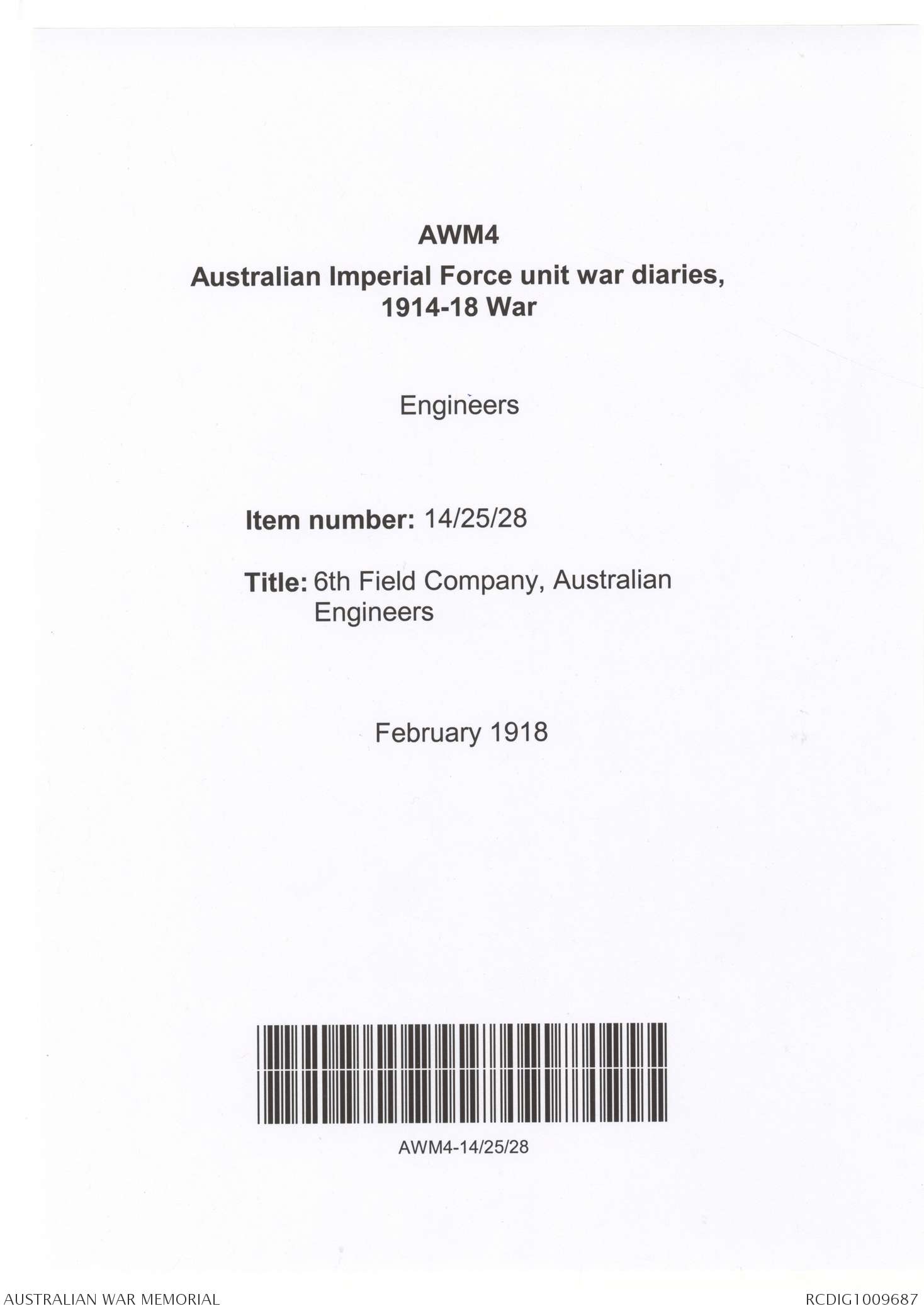 AWM4
Australian Imperial Force unit war diaries, 1914-18 War

Engineers

Item number: 14/25/28

Title: 6th Field Company, Australian Engineers

February 1918

AWM4-14/25/28

AUSTRALIAN WAR MEMORIAL

RCDIG1009687